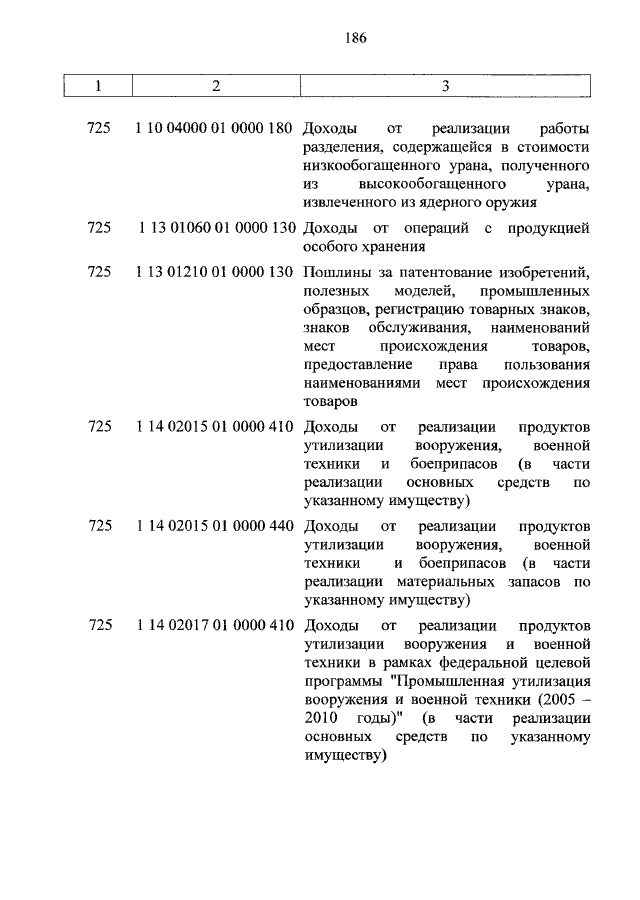 186

| 1 | 2 | 3 |
|---|---|---|
| 725 | 1 10 04000 01 0000 180 | Доходы от реализации работы разделения, содержащейся в стоимости низкообогащенного урана, полученного из высокообогащенного урана, извлеченного из ядерного оружия |
| 725 | 1 13 01060 01 0000 130 | Доходы от операций с продукцией особого хранения |
| 725 | 1 13 01210 01 0000 130 | Пошлины за патентование изобретений, полезных моделей, промышленных образцов, регистрацию товарных знаков, знаков обслуживания, наименований мест происхождения товаров, предоставление права пользования наименованиями мест происхождения товаров |
| 725 | 1 14 02015 01 0000 410 | Доходы от реализации продуктов утилизации вооружения, военной техники и боеприпасов (в части реализации основных средств по указанному имуществу) |
| 725 | 1 14 02015 01 0000 440 | Доходы от реализации продуктов утилизации вооружения, военной техники и боеприпасов (в части реализации материальных запасов по указанному имуществу) |
| 725 | 1 14 02017 01 0000 410 | Доходы от реализации продуктов утилизации вооружения и военной техники в рамках федеральной целевой программы "Промышленная утилизация вооружения и военной техники (2005 – 2010 годы)" (в части реализации основных средств по указанному имуществу) |